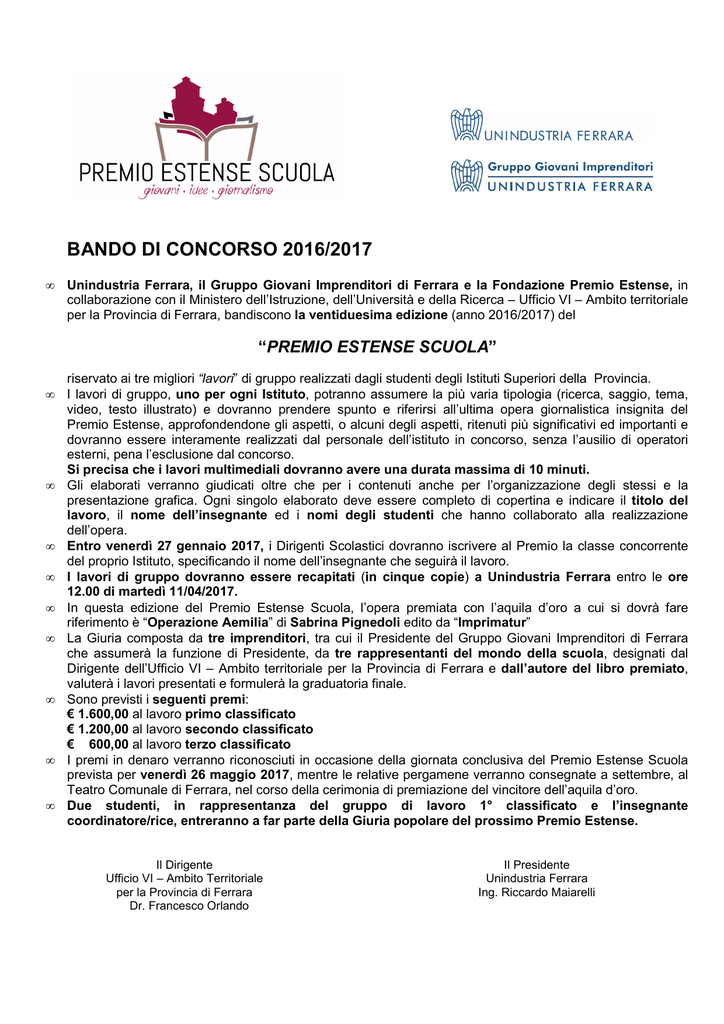 PREMIO ESTENSE SCUOLA
giovani · idee · giornalismo

UNINDUSTRIA FERRARA

Gruppo Giovani Imprenditori
UNINDUSTRIA FERRARA

BANDO DI CONCORSO 2016/2017

∞ Unindustria Ferrara, il Gruppo Giovani Imprenditori di Ferrara e la Fondazione Premio Estense, in collaborazione con il Ministero dell'Istruzione, dell'Università e della Ricerca – Ufficio VI – Ambito territoriale per la Provincia di Ferrara, bandiscono la ventiduesima edizione (anno 2016/2017) del

"PREMIO ESTENSE SCUOLA"

riservato ai tre migliori "lavori" di gruppo realizzati dagli studenti degli Istituti Superiori della Provincia.

∞ I lavori di gruppo, uno per ogni Istituto, potranno assumere la più varia tipologia (ricerca, saggio, tema, video, testo illustrato) e dovranno prendere spunto e riferirsi all'ultima opera giornalistica insignita del Premio Estense, approfondendone gli aspetti, o alcuni degli aspetti, ritenuti più significativi ed importanti e dovranno essere interamente realizzati dal personale dell'istituto in concorso, senza l'ausilio di operatori esterni, pena l'esclusione dal concorso.
Si precisa che i lavori multimediali dovranno avere una durata massima di 10 minuti.

∞ Gli elaborati verranno giudicati oltre che per i contenuti anche per l'organizzazione degli stessi e la presentazione grafica. Ogni singolo elaborato deve essere completo di copertina e indicare il titolo del lavoro, il nome dell'insegnante ed i nomi degli studenti che hanno collaborato alla realizzazione dell'opera.

∞ Entro venerdì 27 gennaio 2017, i Dirigenti Scolastici dovranno iscrivere al Premio la classe concorrente del proprio Istituto, specificando il nome dell'insegnante che seguirà il lavoro.

∞ I lavori di gruppo dovranno essere recapitati (in cinque copie) a Unindustria Ferrara entro le ore 12.00 di martedì 11/04/2017.

∞ In questa edizione del Premio Estense Scuola, l'opera premiata con l'aquila d'oro a cui si dovrà fare riferimento è "Operazione Aemilia" di Sabrina Pignedoli edito da "Imprimatur"

∞ La Giuria composta da tre imprenditori, tra cui il Presidente del Gruppo Giovani Imprenditori di Ferrara che assumerà la funzione di Presidente, da tre rappresentanti del mondo della scuola, designati dal Dirigente dell'Ufficio VI – Ambito territoriale per la Provincia di Ferrara e dall'autore del libro premiato, valuterà i lavori presentati e formulerà la graduatoria finale.

∞ Sono previsti i seguenti premi:
€ 1.600,00 al lavoro primo classificato
€ 1.200,00 al lavoro secondo classificato
€ 600,00 al lavoro terzo classificato

∞ I premi in denaro verranno riconosciuti in occasione della giornata conclusiva del Premio Estense Scuola prevista per venerdì 26 maggio 2017, mentre le relative pergamene verranno consegnate a settembre, al Teatro Comunale di Ferrara, nel corso della cerimonia di premiazione del vincitore dell'aquila d'oro.

∞ Due studenti, in rappresentanza del gruppo di lavoro 1° classificato e l'insegnante coordinatore/rice, entreranno a far parte della Giuria popolare del prossimo Premio Estense.

Il Dirigente
Ufficio VI – Ambito Territoriale
per la Provincia di Ferrara
Dr. Francesco Orlando

Il Presidente
Unindustria Ferrara
Ing. Riccardo Maiarelli